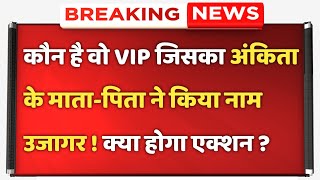 BREAKING NEWS

कौन है वो VIP जिसका अंकिता के माता-पिता ने किया नाम उजागर ! क्या होगा एक्शन ?